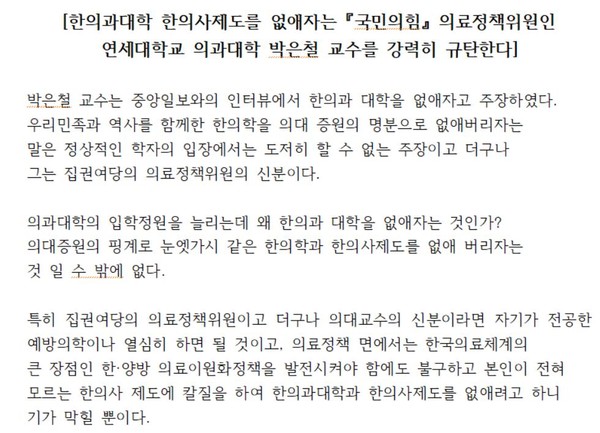 [한의과대학 한의사제도를 없애자는 『국민의힘』 의료정책위원인 연세대학교 의과대학 박은철 교수를 강력히 규탄한다]

박은철 교수는 중앙일보와의 인터뷰에서 한의과 대학을 없애자고 주장하였다. 우리민족과 역사를 함께한 한의학을 의대 증원의 명분으로 없애버리자는 말은 정상적인 학자의 입장에서는 도저히 할 수 없는 주장이고 더구나 그는 집권여당의 의료정책위원의 신분이다.

의과대학의 입학정원을 늘리는데 왜 한의과 대학을 없애자는 것인가? 의대증원의 핑계로 눈엣가시 같은 한의학과 한의사제도를 없애 버리자는 것 일 수 밖에 없다.

특히 집권여당의 의료정책위원이고 더구나 의대교수의 신분이라면 자기가 전공한 예방의학이나 열심히 하면 될 것이고, 의료정책 면에서는 한국의료체계의 큰 장점인 한·양방 의료이원화정책을 발전시켜야 함에도 불구하고 본인이 전혀 모르는 한의사 제도에 칼질을 하여 한의과대학과 한의사제도를 없애려고 하니 기가 막힐 뿐이다.